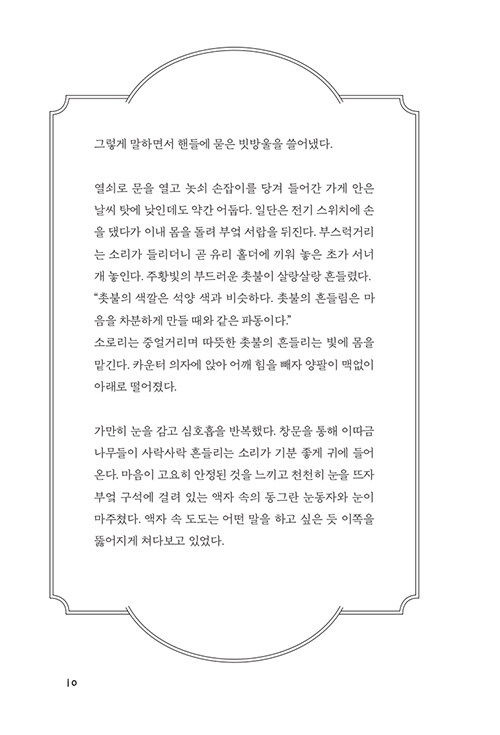 그렇게 말하면서 핸들에 묻은 빗방울을 쓸어냈다.

열쇠로 문을 열고 놋쇠 손잡이를 당겨 들어간 가게 안은 날씨 탓에 낮인데도 약간 어둡다. 일단은 전기 스위치에 손을 댔다가 이내 몸을 돌려 부엌 서랍을 뒤진다. 부스럭거리는 소리가 들리더니 곧 유리 홀더에 끼워 놓은 초가 서너 개 놓인다. 주황빛의 부드러운 촛불이 살랑살랑 흔들렸다.
“촛불의 색깔은 석양 색과 비슷하다. 촛불의 흔들림은 마음을 차분하게 만들 때와 같은 파동이다.”
소로리는 중얼거리며 따뜻한 촛불의 흔들리는 빛에 몸을 맡긴다. 카운터 의자에 앉아 어깨 힘을 빼자 양팔이 맥없이 아래로 떨어졌다.

가만히 눈을 감고 심호흡을 반복했다. 창문을 통해 이따금 나무들이 사락사락 흔들리는 소리가 기분 좋게 귀에 들어온다. 마음이 고요히 안정된 것을 느끼고 천천히 눈을 뜨자 부엌 구석에 걸려 있는 액자 속의 동그란 눈동자와 눈이 마주쳤다. 액자 속 도도는 어떤 말을 하고 싶은 듯 이쪽을 뚫어지게 쳐다보고 있었다.

10